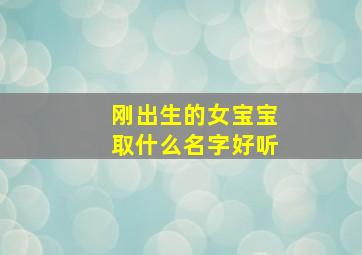 刚出生的女宝宝
取什么名字好听